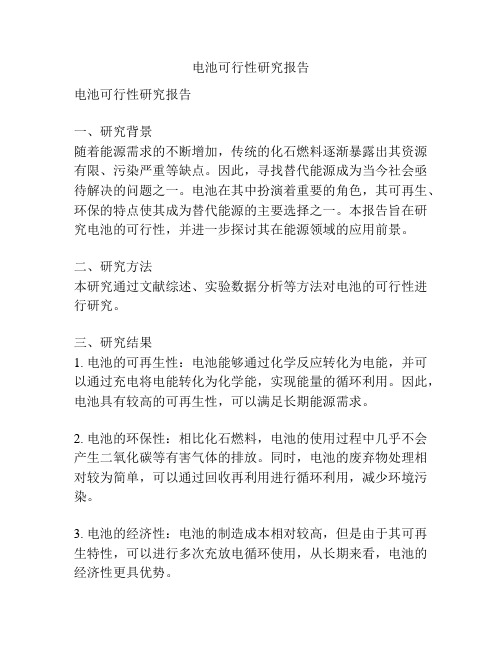 电池可行性研究报告

电池可行性研究报告

一、研究背景
随着能源需求的不断增加，传统的化石燃料逐渐暴露出其资源有限、污染严重等缺点。因此，寻找替代能源成为当今社会亟待解决的问题之一。电池在其中扮演着重要的角色，其可再生、环保的特点使其成为替代能源的主要选择之一。本报告旨在研究电池的可行性，并进一步探讨其在能源领域的应用前景。

二、研究方法
本研究通过文献综述、实验数据分析等方法对电池的可行性进行研究。

三、研究结果
1. 电池的可再生性：电池能够通过化学反应转化为电能，并可以通过充电将电能转化为化学能，实现能量的循环利用。因此，电池具有较高的可再生性，可以满足长期能源需求。

2. 电池的环保性：相比化石燃料，电池的使用过程中几乎不会产生二氧化碳等有害气体的排放。同时，电池的废弃物处理相对较为简单，可以通过回收再利用进行循环利用，减少环境污染。

3. 电池的经济性：电池的制造成本相对较高，但是由于其可再生特性，可以进行多次充放电循环使用，从长期来看，电池的经济性更具优势。